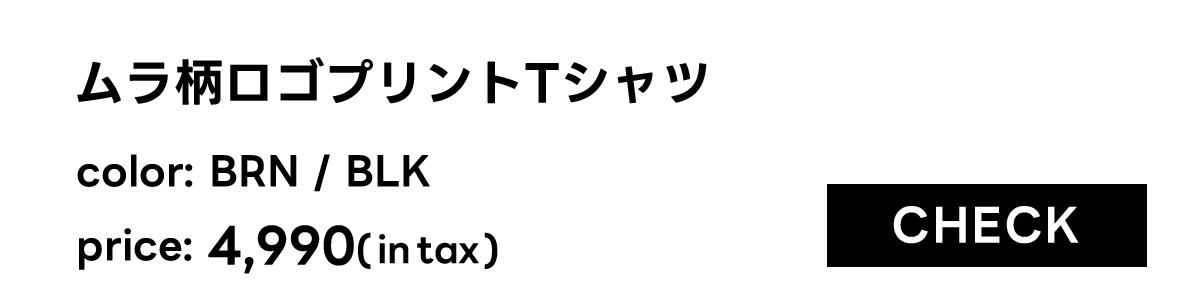 ムラ柄ロゴプリントTシャツ

color: BRN / BLK

price: 4,990(in tax)

CHECK